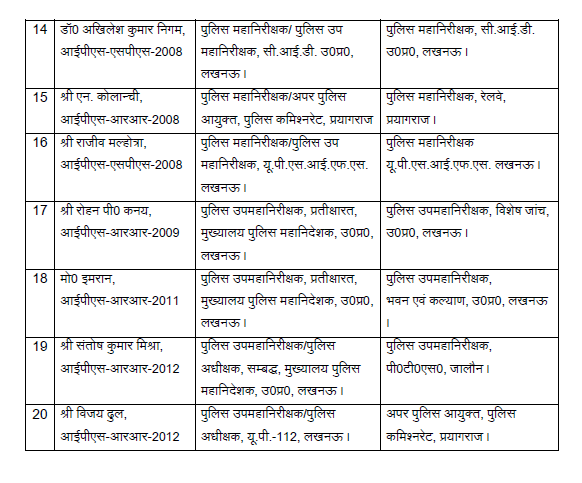 | 14 | डॉ0 अखिलेश कुमार निगम, आईपीएस-एसपीएस-2008 | पुलिस महानिरीक्षक/ पुलिस उप महानिरीक्षक, सी.आई.डी. उ0प्र0, लखनऊ। | पुलिस महानिरीक्षक, सी.आई.डी. उ0प्र0, लखनऊ। |
|---|---|---|---|
| 15 | श्री एन. कोलान्ची, आईपीएस-आरआर-2008 | पुलिस महानिरीक्षक/अपर पुलिस आयुक्त, पुलिस कमिश्नरेट, प्रयागराज | पुलिस महानिरीक्षक, रेलवे, प्रयागराज। |
| 16 | श्री राजीव मल्होत्रा, आईपीएस-एसपीएस-2008 | पुलिस महानिरीक्षक/पुलिस उप महानिरीक्षक, यू.पी.एस.आई.एफ.एस. लखनऊ। | पुलिस महानिरीक्षक यू.पी.एस.आई.एफ.एस. लखनऊ। |
| 17 | श्री रोहन पी0 कनय, आईपीएस-आरआर-2009 | पुलिस उपमहानिरीक्षक, प्रतीक्षारत, मुख्यालय पुलिस महानिदेशक, उ0प्र0, लखनऊ। | पुलिस उपमहानिरीक्षक, विशेष जांच, उ0प्र0, लखनऊ। |
| 18 | मो0 इमरान, आईपीएस-आरआर-2011 | पुलिस उपमहानिरीक्षक, प्रतीक्षारत, मुख्यालय पुलिस महानिदेशक, उ0प्र0, लखनऊ। | पुलिस उपमहानिरीक्षक, भवन एवं कल्याण, उ0प्र0, लखनऊ। |
| 19 | श्री संतोष कुमार मिश्रा, आईपीएस-आरआर-2012 | पुलिस उपमहानिरीक्षक/पुलिस अधीक्षक, सम्बद्ध, मुख्यालय पुलिस महानिदेशक, उ0प्र0, लखनऊ। | पुलिस उपमहानिरीक्षक, पी0टी0एस0, जालौन। |
| 20 | श्री विजय ढुल, आईपीएस-आरआर-2012 | पुलिस उपमहानिरीक्षक/पुलिस अधीक्षक, यू.पी.-112, लखनऊ। | अपर पुलिस आयुक्त, पुलिस कमिश्नरेट, प्रयागराज। |